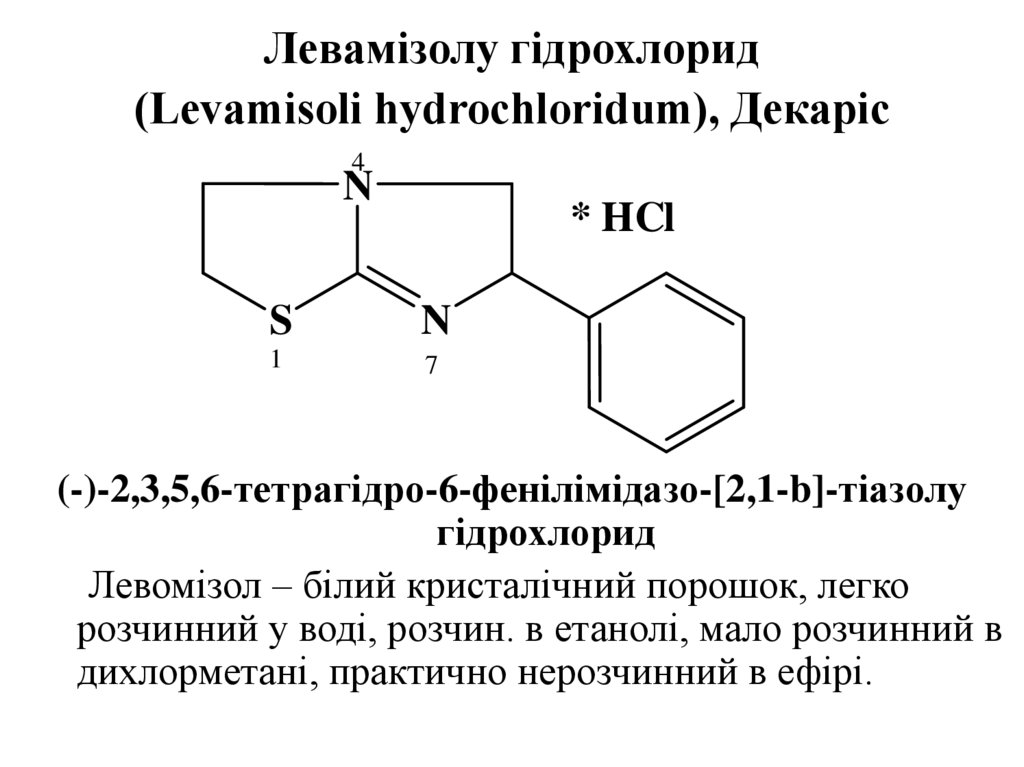 Левамізолу гідрохлорид (Levamisoli hydrochloridum), Декаріс

4
N
* HCl
S
N
1
7

(-)-2,3,5,6-тетрагідро-6-фенілімідазо-[2,1-b]-тіазолу гідрохлорид

Левомізол – білий кристалічний порошок, легко розчинний у воді, розчин. в етанолі, мало розчинний в дихлорметані, практично нерозчинний в ефірі.